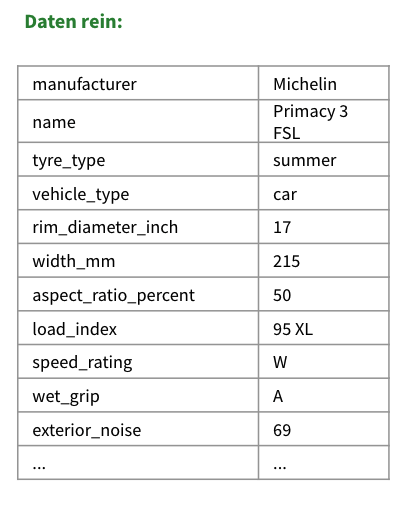 Daten rein:

| manufacturer | Michelin |
|---|---|
| name | Primacy 3 FSL |
| tyre_type | summer |
| vehicle_type | car |
| rim_diameter_inch | 17 |
| width_mm | 215 |
| aspect_ratio_percent | 50 |
| load_index | 95 XL |
| speed_rating | W |
| wet_grip | A |
| exterior_noise | 69 |
| ... | ... |